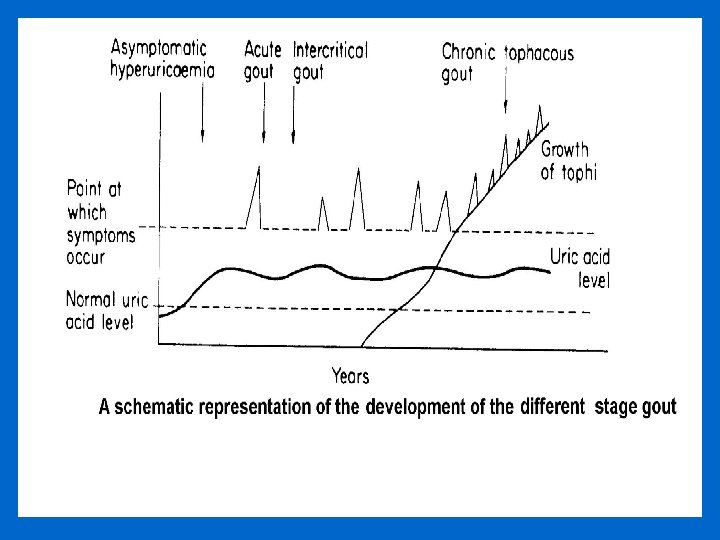 Asymptomatic hyperuricaemia

Acute gout

Intercritical gout

Chronic tophacous gout

Growth of tophi

Point at which symptoms occur

Uric acid level

Normal uric acid level

Years

A schematic representation of the development of the different stage gout